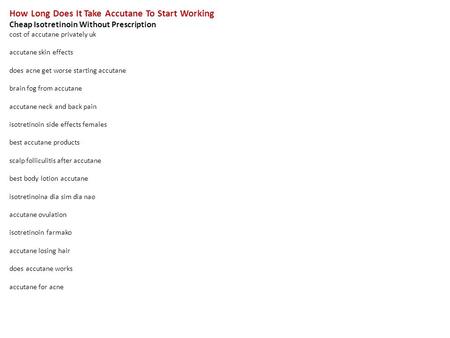 How Long Does It Take Accutane To Start Working
Cheap Isotretinoin Without Prescription
cost of accutane privately uk

accutane skin effects

does acne get worse starting accutane

brain fog from accutane

accutane neck and back pain

isotretinoin side effects females

best accutane products

scalp folliculitis after accutane

best body lotion accutane

isotretinoina dia sim dia nao

accutane ovulation

isotretinoin farmako

accutane losing hair

does accutane works

accutane for acne